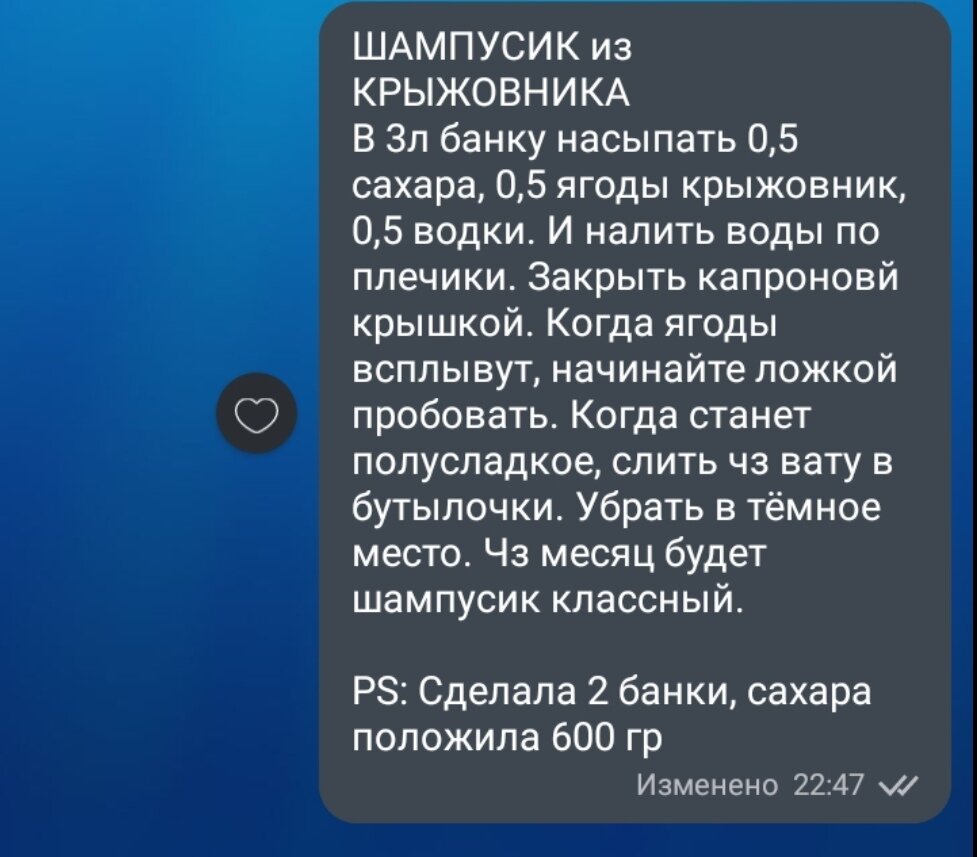 ШАМПУСИК из КРЫЖОВНИКА
В 3л банку насыпать 0,5 сахара, 0,5 ягоды крыжовник, 0,5 водки. И налить воды по плечики. Закрыть капроновй крышкой. Когда ягоды всплывут, начинайте ложкой пробовать. Когда станет полусладкое, слить чз вату в бутылочки. Убрать в тёмное место. Чз месяц будет шампусик классный.

PS: Сделала 2 банки, сахара положила 600 гр

Изменено 22:47